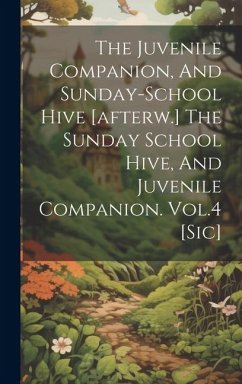 The Juvenile Companion, And Sunday-School Hive [afterw.] The Sunday School Hive, And Juvenile Companion. Vol.4 [Sic]